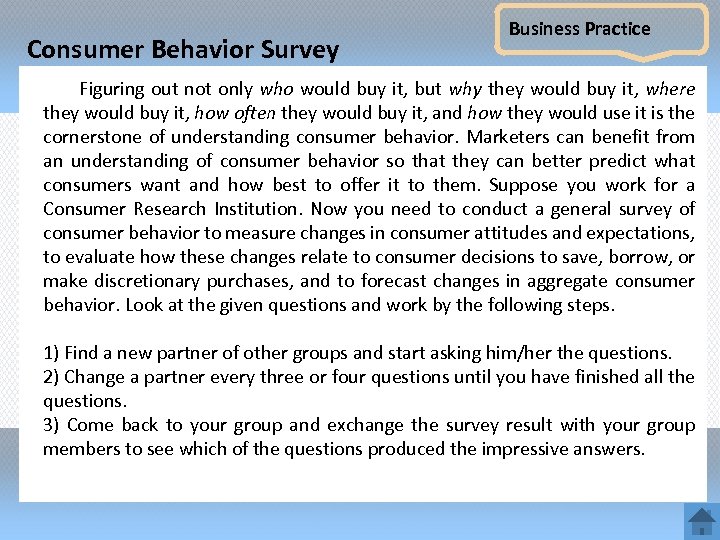 Business Practice

Consumer Behavior Survey

Figuring out not only who would buy it, but why they would buy it, where they would buy it, how often they would buy it, and how they would use it is the cornerstone of understanding consumer behavior. Marketers can benefit from an understanding of consumer behavior so that they can better predict what consumers want and how best to offer it to them. Suppose you work for a Consumer Research Institution. Now you need to conduct a general survey of consumer behavior to measure changes in consumer attitudes and expectations, to evaluate how these changes relate to consumer decisions to save, borrow, or make discretionary purchases, and to forecast changes in aggregate consumer behavior. Look at the given questions and work by the following steps.

1) Find a new partner of other groups and start asking him/her the questions.
2) Change a partner every three or four questions until you have finished all the questions.
3) Come back to your group and exchange the survey result with your group members to see which of the questions produced the impressive answers.